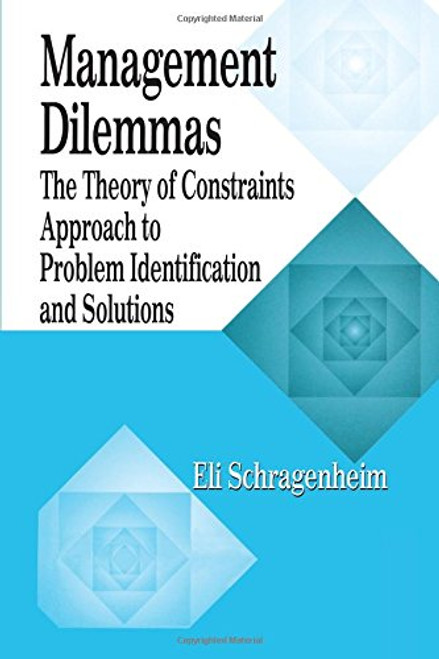 Copyrighted Material

Management Dilemmas

The Theory of Constraints Approach to Problem Identification and Solutions

Eli Schragenheim

Copyrighted Material